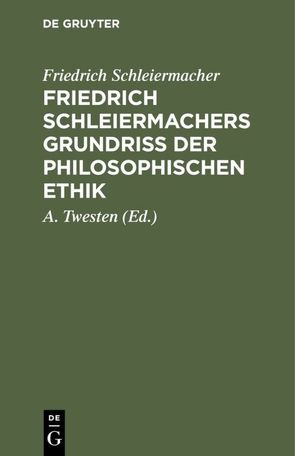 DE GRUYTER

Friedrich Schleiermacher

FRIEDRICH SCHLEIERMACHERS GRUNDRISS DER PHILOSOPHISCHEN ETHIK

A. Twesten (Ed.)

DE
G